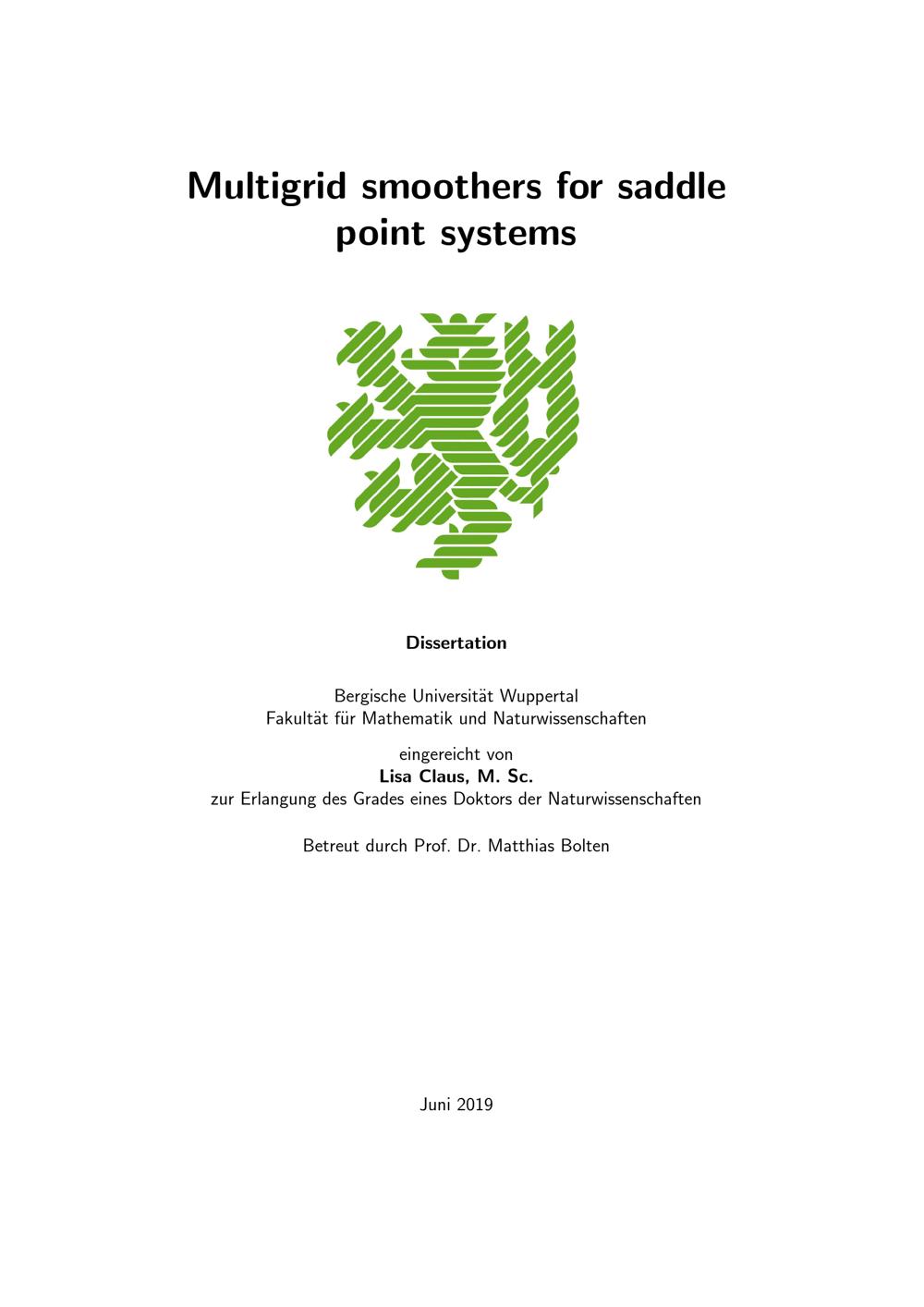 Multigrid smoothers for saddle point systems

Dissertation

Bergische Universität Wuppertal
Fakultät für Mathematik und Naturwissenschaften

eingereicht von
Lisa Claus, M. Sc.
zur Erlangung des Grades eines Doktors der Naturwissenschaften

Betreut durch Prof. Dr. Matthias Bolten

Juni 2019